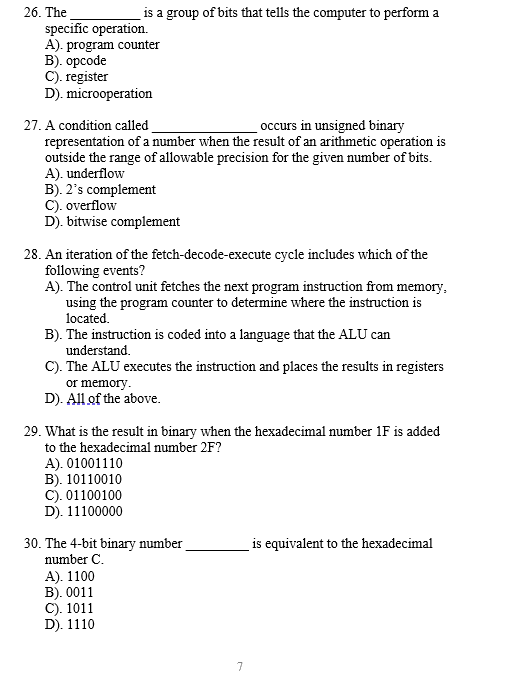 26. The __________ is a group of bits that tells the computer to perform a specific operation.
A). program counter
B). opcode
C). register
D). microoperation

27. A condition called _______________ occurs in unsigned binary representation of a number when the result of an arithmetic operation is outside the range of allowable precision for the given number of bits.
A). underflow
B). 2's complement
C). overflow
D). bitwise complement

28. An iteration of the fetch-decode-execute cycle includes which of the following events?
A). The control unit fetches the next program instruction from memory, using the program counter to determine where the instruction is located.
B). The instruction is coded into a language that the ALU can understand.
C). The ALU executes the instruction and places the results in registers or memory.
D). All of the above.

29. What is the result in binary when the hexadecimal number 1F is added to the hexadecimal number 2F?
A). 01001110
B). 10110010
C). 01100100
D). 11100000

30. The 4-bit binary number _________ is equivalent to the hexadecimal number C.
A). 1100
B). 0011
C). 1011
D). 1110

7